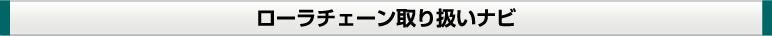 ローラチェーン取り扱いナビ